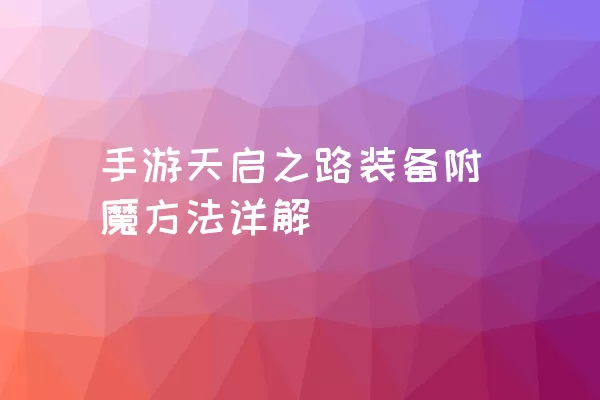 手游天启之路装备附魔方法详解